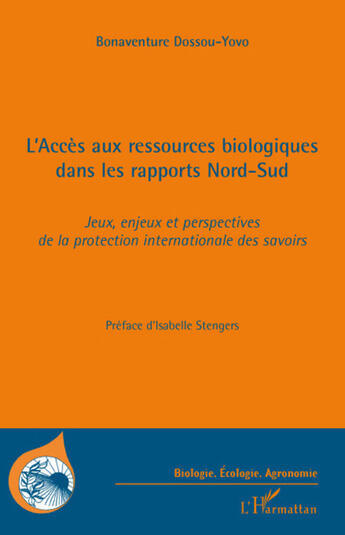 Bonaventure Dossou-Yovo

L'Accès aux ressources biologiques dans les rapports Nord-Sud

Jeux, enjeux et perspectives de la protection internationale des savoirs

Préface d'Isabelle Stengers

Biologie, Écologie, Agronomie

L'Harmattan